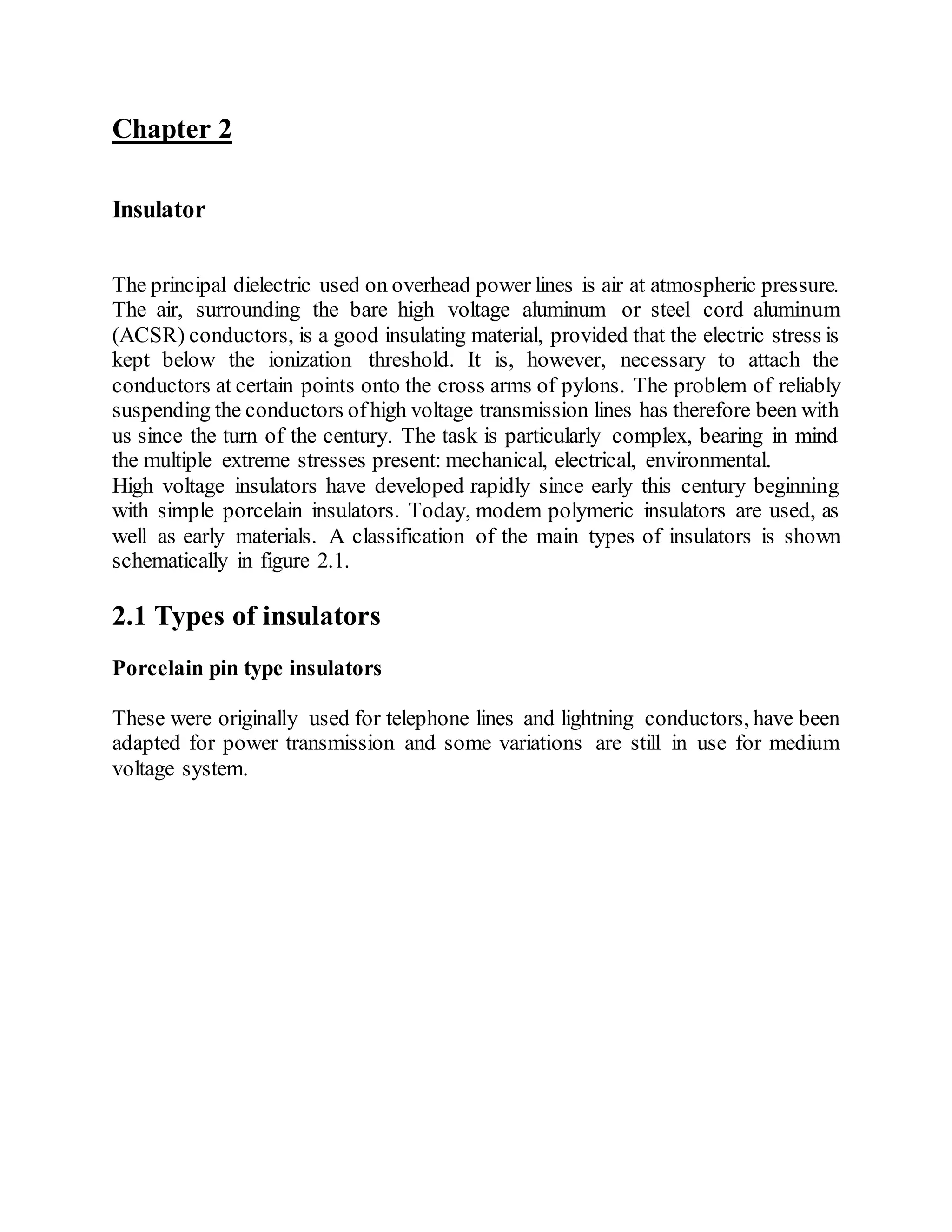 Chapter 2

Insulator

The principal dielectric used on overhead power lines is air at atmospheric pressure. The air, surrounding the bare high voltage aluminum or steel cord aluminum (ACSR) conductors, is a good insulating material, provided that the electric stress is kept below the ionization threshold. It is, however, necessary to attach the conductors at certain points onto the cross arms of pylons. The problem of reliably suspending the conductors of high voltage transmission lines has therefore been with us since the turn of the century. The task is particularly complex, bearing in mind the multiple extreme stresses present: mechanical, electrical, environmental.
High voltage insulators have developed rapidly since early this century beginning with simple porcelain insulators. Today, modem polymeric insulators are used, as well as early materials. A classification of the main types of insulators is shown schematically in figure 2.1.

2.1 Types of insulators

Porcelain pin type insulators

These were originally used for telephone lines and lightning conductors, have been adapted for power transmission and some variations are still in use for medium voltage system.